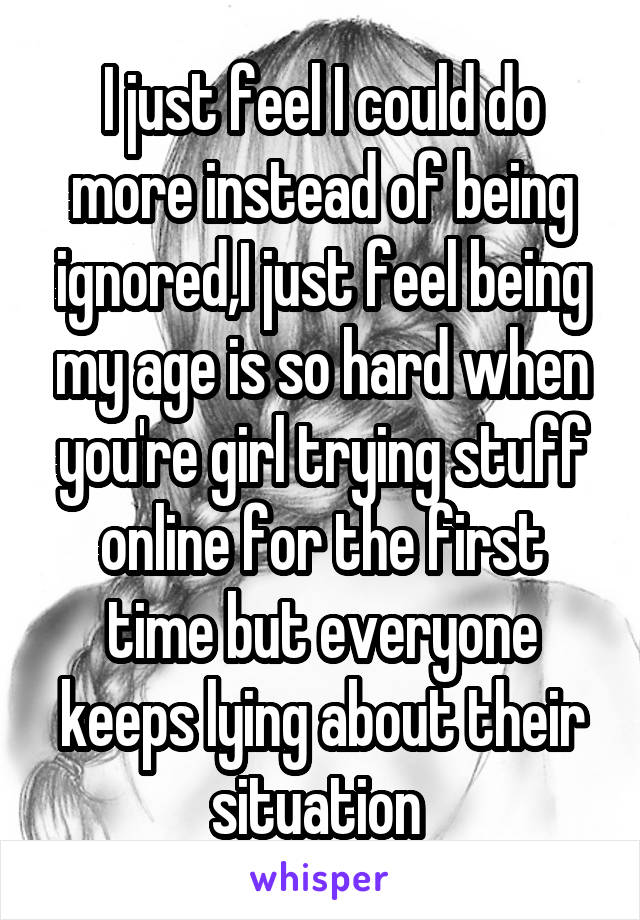 I just feel I could do more instead of being ignored,I just feel being my age is so hard when you're girl trying stuff online for the first time but everyone keeps lying about their situation

whisper